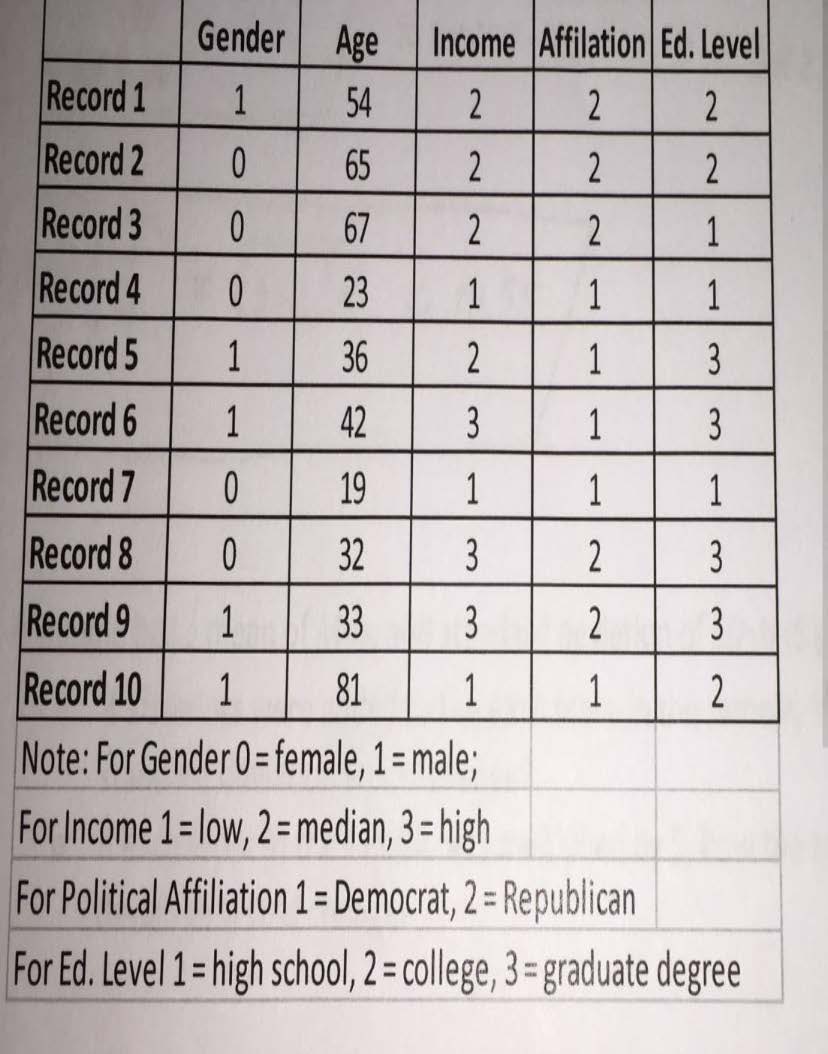 | | Gender | Age | Income | Affilation | Ed. Level |
|---|---|---|---|---|---|
| Record 1 | 1 | 54 | 2 | 2 | 2 |
| Record 2 | 0 | 65 | 2 | 2 | 2 |
| Record 3 | 0 | 67 | 2 | 2 | 1 |
| Record 4 | 0 | 23 | 1 | 1 | 1 |
| Record 5 | 1 | 36 | 2 | 1 | 3 |
| Record 6 | 1 | 42 | 3 | 1 | 3 |
| Record 7 | 0 | 19 | 1 | 1 | 1 |
| Record 8 | 0 | 32 | 3 | 2 | 3 |
| Record 9 | 1 | 33 | 3 | 2 | 3 |
| Record 10 | 1 | 81 | 1 | 1 | 2 |

Note: For Gender 0 = female, 1 = male;

For Income 1 = low, 2 = median, 3 = high

For Political Affiliation 1 = Democrat, 2 = Republican

For Ed. Level 1 = high school, 2 = college, 3 = graduate degree